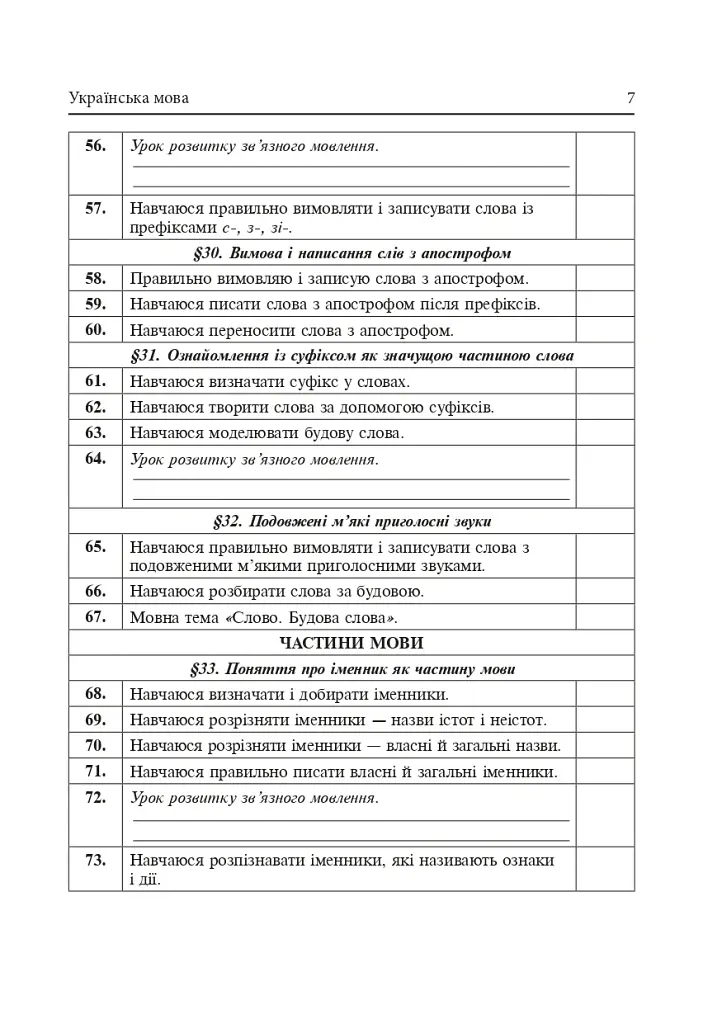 Українська мова 7

| 56. | Урок розвитку зв'язного мовлення. ____ ____ | |
|---|---|---|
| 57. | Навчаюся правильно вимовляти і записувати слова із префіксами с-, з-, зі-. | |
| §30. Вимова і написання слів з апострофом | | |
| 58. | Правильно вимовляю і записую слова з апострофом. | |
| 59. | Навчаюся писати слова з апострофом після префіксів. | |
| 60. | Навчаюся переносити слова з апострофом. | |
| §31. Ознайомлення із суфіксом як значущою частиною слова | | |
| 61. | Навчаюся визначати суфікс у словах. | |
| 62. | Навчаюся творити слова за допомогою суфіксів. | |
| 63. | Навчаюся моделювати будову слова. | |
| 64. | Урок розвитку зв'язного мовлення. ____ ____ | |
| §32. Подовжені м'які приголосні звуки | | |
| 65. | Навчаюся правильно вимовляти і записувати слова з подовженими м'якими приголосними звуками. | |
| 66. | Навчаюся розбирати слова за будовою. | |
| 67. | Мовна тема «Слово. Будова слова». | |
| ЧАСТИНИ МОВИ | | |
| §33. Поняття про іменник як частину мови | | |
| 68. | Навчаюся визначати і добирати іменники. | |
| 69. | Навчаюся розрізняти іменники — назви істот і неістот. | |
| 70. | Навчаюся розрізняти іменники — власні й загальні назви. | |
| 71. | Навчаюся правильно писати власні й загальні іменники. | |
| 72. | Урок розвитку зв'язного мовлення. ____ ____ | |
| 73. | Навчаюся розпізнавати іменники, які називають ознаки і дії. | |